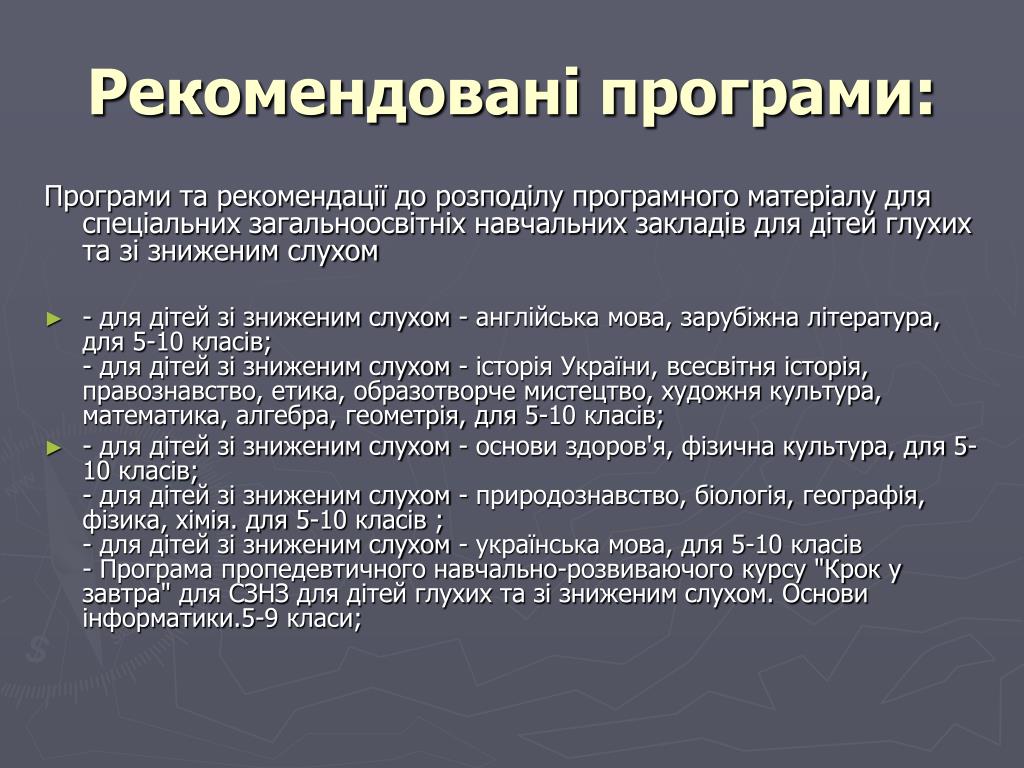 Рекомендовані програми:

Програми та рекомендації до розподілу програмного матеріалу для спеціальних загальноосвітніх навчальних закладів для дітей глухих та зі зниженим слухом

► - для дітей зі зниженим слухом - англійська мова, зарубіжна література, для 5-10 класів;
- для дітей зі зниженим слухом - історія України, всесвітня історія, правознавство, етика, образотворче мистецтво, художня культура, математика, алгебра, геометрія, для 5-10 класів;

► - для дітей зі зниженим слухом - основи здоров'я, фізична культура, для 5-10 класів;
- для дітей зі зниженим слухом - природознавство, біологія, географія, фізика, хімія. для 5-10 класів ;
- для дітей зі зниженим слухом - українська мова, для 5-10 класів
- Програма пропедевтичного навчально-розвиваючого курсу "Крок у завтра" для СЗНЗ для дітей глухих та зі зниженим слухом. Основи інформатики.5-9 класи;